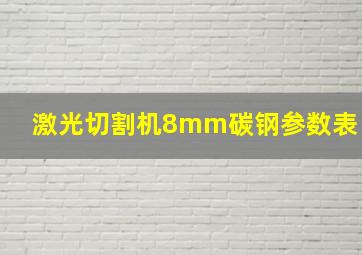 激光切割机8mm碳钢参数表